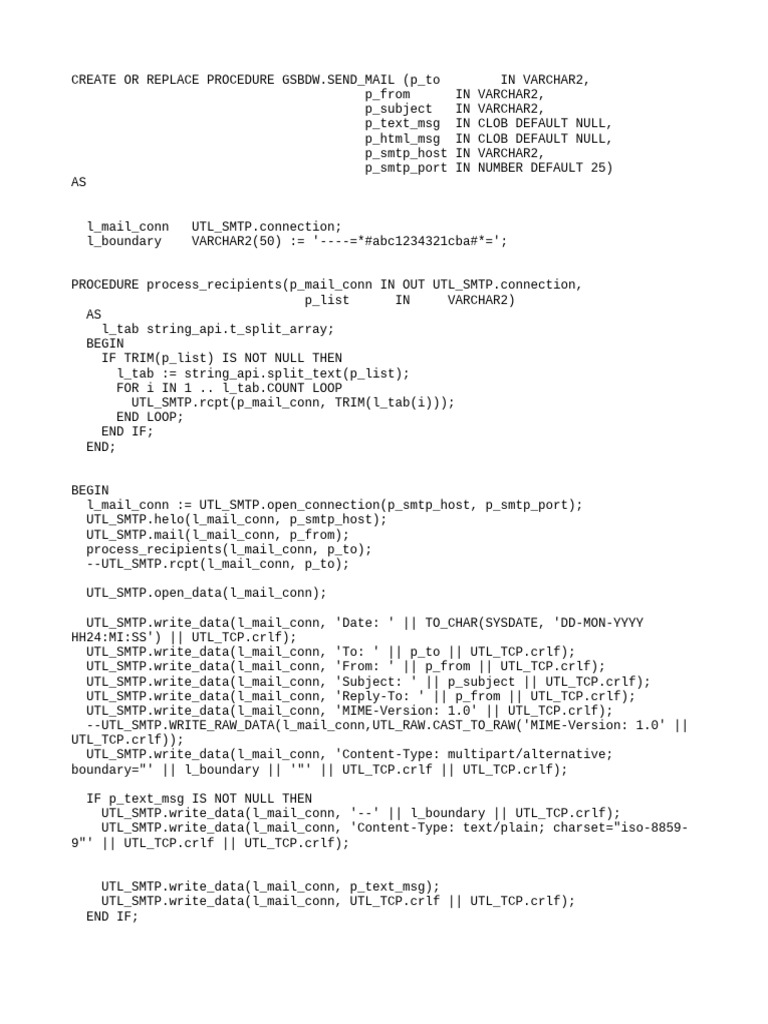 CREATE OR REPLACE PROCEDURE GSBDW.SEND_MAIL (p_to IN VARCHAR2,
p_from IN VARCHAR2,
p_subject IN VARCHAR2,
p_text_msg IN CLOB DEFAULT NULL,
p_html_msg IN CLOB DEFAULT NULL,
p_smtp_host IN VARCHAR2,
p_smtp_port IN NUMBER DEFAULT 25)
AS

l_mail_conn UTL_SMTP.connection;
l_boundary VARCHAR2(50) := '----=*#abc1234321cba#*=';

PROCEDURE process_recipients(p_mail_conn IN OUT UTL_SMTP.connection,
p_list IN VARCHAR2)
AS
l_tab string_api.t_split_array;
BEGIN
IF TRIM(p_list) IS NOT NULL THEN
l_tab := string_api.split_text(p_list);
FOR i IN 1 .. l_tab.COUNT LOOP
UTL_SMTP.rcpt(p_mail_conn, TRIM(l_tab(i)));
END LOOP;
END IF;
END;

BEGIN
l_mail_conn := UTL_SMTP.open_connection(p_smtp_host, p_smtp_port);
UTL_SMTP.helo(l_mail_conn, p_smtp_host);
UTL_SMTP.mail(l_mail_conn, p_from);
process_recipients(l_mail_conn, p_to);
--UTL_SMTP.rcpt(l_mail_conn, p_to);

UTL_SMTP.open_data(l_mail_conn);

UTL_SMTP.write_data(l_mail_conn, 'Date: ' || TO_CHAR(SYSDATE, 'DD-MON-YYYY HH24:MI:SS') || UTL_TCP.crlf);
UTL_SMTP.write_data(l_mail_conn, 'To: ' || p_to || UTL_TCP.crlf);
UTL_SMTP.write_data(l_mail_conn, 'From: ' || p_from || UTL_TCP.crlf);
UTL_SMTP.write_data(l_mail_conn, 'Subject: ' || p_subject || UTL_TCP.crlf);
UTL_SMTP.write_data(l_mail_conn, 'Reply-To: ' || p_from || UTL_TCP.crlf);
UTL_SMTP.write_data(l_mail_conn, 'MIME-Version: 1.0' || UTL_TCP.crlf);
--UTL_SMTP.WRITE_RAW_DATA(l_mail_conn,UTL_RAW.CAST_TO_RAW('MIME-Version: 1.0' || UTL_TCP.crlf));
UTL_SMTP.write_data(l_mail_conn, 'Content-Type: multipart/alternative; boundary="' || l_boundary || '"' || UTL_TCP.crlf || UTL_TCP.crlf);

IF p_text_msg IS NOT NULL THEN
UTL_SMTP.write_data(l_mail_conn, '--' || l_boundary || UTL_TCP.crlf);
UTL_SMTP.write_data(l_mail_conn, 'Content-Type: text/plain; charset="iso-8859-9"' || UTL_TCP.crlf || UTL_TCP.crlf);

UTL_SMTP.write_data(l_mail_conn, p_text_msg);
UTL_SMTP.write_data(l_mail_conn, UTL_TCP.crlf || UTL_TCP.crlf);
END IF;